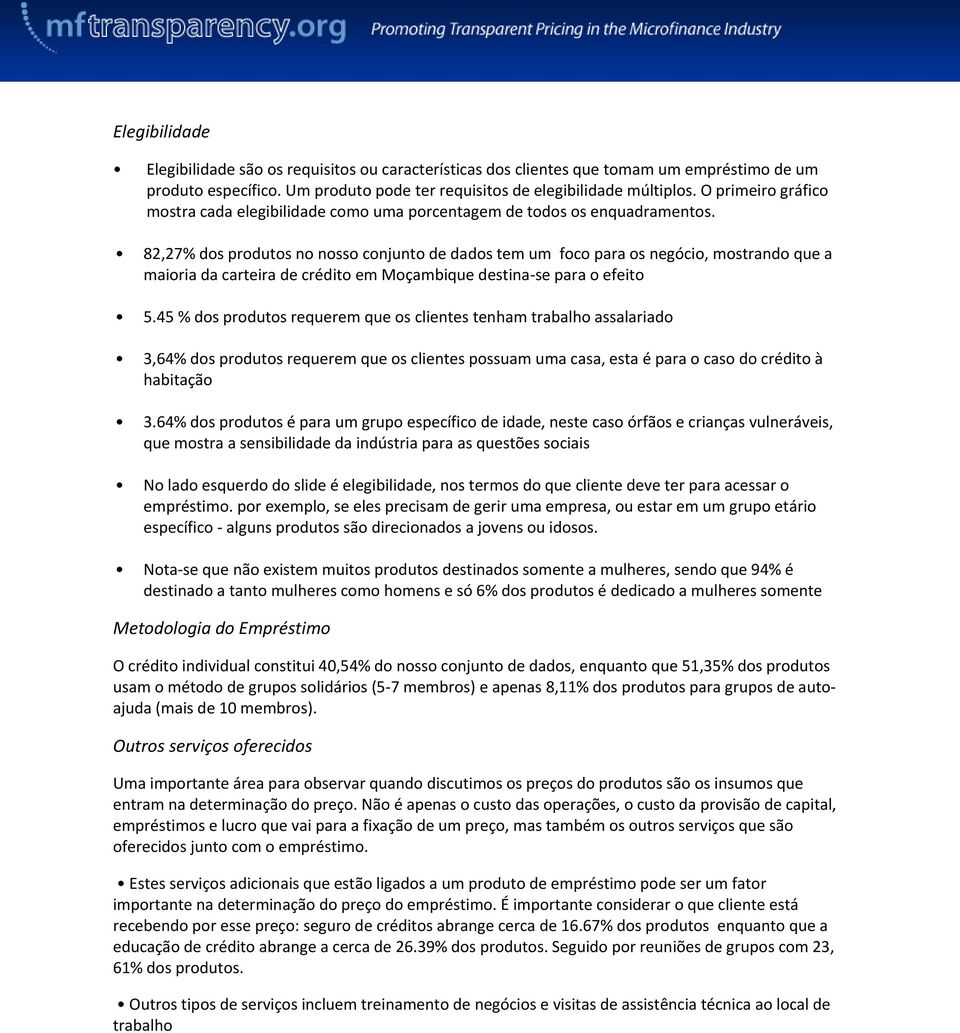 mftransparency.org Promoting Transparent Pricing in the Microfinance Industry

Elegibilidade

• Elegibilidade são os requisitos ou características dos clientes que tomam um empréstimo de um produto específico. Um produto pode ter requisitos de elegibilidade múltiplos. O primeiro gráfico mostra cada elegibilidade como uma porcentagem de todos os enquadramentos.

• 82,27% dos produtos no nosso conjunto de dados tem um foco para os negócio, mostrando que a maioria da carteira de crédito em Moçambique destina-se para o efeito

• 5.45 % dos produtos requerem que os clientes tenham trabalho assalariado

• 3,64% dos produtos requerem que os clientes possuam uma casa, esta é para o caso do crédito à habitação

• 3.64% dos produtos é para um grupo específico de idade, neste caso órfãos e crianças vulneráveis, que mostra a sensibilidade da indústria para as questões sociais

• No lado esquerdo do slide é elegibilidade, nos termos do que cliente deve ter para acessar o empréstimo. por exemplo, se eles precisam de gerir uma empresa, ou estar em um grupo etário específico - alguns produtos são direcionados a jovens ou idosos.

• Nota-se que não existem muitos produtos destinados somente a mulheres, sendo que 94% é destinado a tanto mulheres como homens e só 6% dos produtos é dedicado a mulheres somente

Metodologia do Empréstimo

O crédito individual constitui 40,54% do nosso conjunto de dados, enquanto que 51,35% dos produtos usam o método de grupos solidários (5-7 membros) e apenas 8,11% dos produtos para grupos de auto-ajuda (mais de 10 membros).

Outros serviços oferecidos

Uma importante área para observar quando discutimos os preços do produtos são os insumos que entram na determinação do preço. Não é apenas o custo das operações, o custo da provisão de capital, empréstimos e lucro que vai para a fixação de um preço, mas também os outros serviços que são oferecidos junto com o empréstimo.

• Estes serviços adicionais que estão ligados a um produto de empréstimo pode ser um fator importante na determinação do preço do empréstimo. É importante considerar o que cliente está recebendo por esse preço: seguro de créditos abrange cerca de 16.67% dos produtos enquanto que a educação de crédito abrange a cerca de 26.39% dos produtos. Seguido por reuniões de grupos com 23, 61% dos produtos.

• Outros tipos de serviços incluem treinamento de negócios e visitas de assistência técnica ao local de trabalho